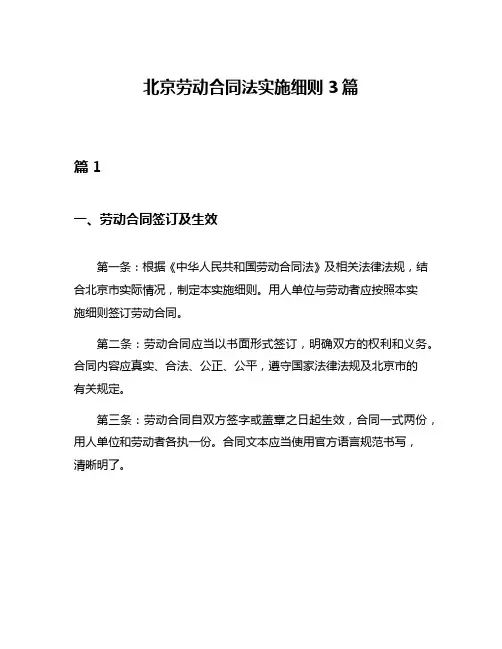 北京劳动合同法实施细则 3 篇

篇 1

一、劳动合同签订及生效

第一条：根据《中华人民共和国劳动合同法》及相关法律法规，结合北京市实际情况，制定本实施细则。用人单位与劳动者应按照本实施细则签订劳动合同。

第二条：劳动合同应当以书面形式签订，明确双方的权利和义务。合同内容应真实、合法、公正、公平，遵守国家法律法规及北京市的有关规定。

第三条：劳动合同自双方签字或盖章之日起生效，合同一式两份，用人单位和劳动者各执一份。合同文本应当使用官方语言规范书写，清晰明了。